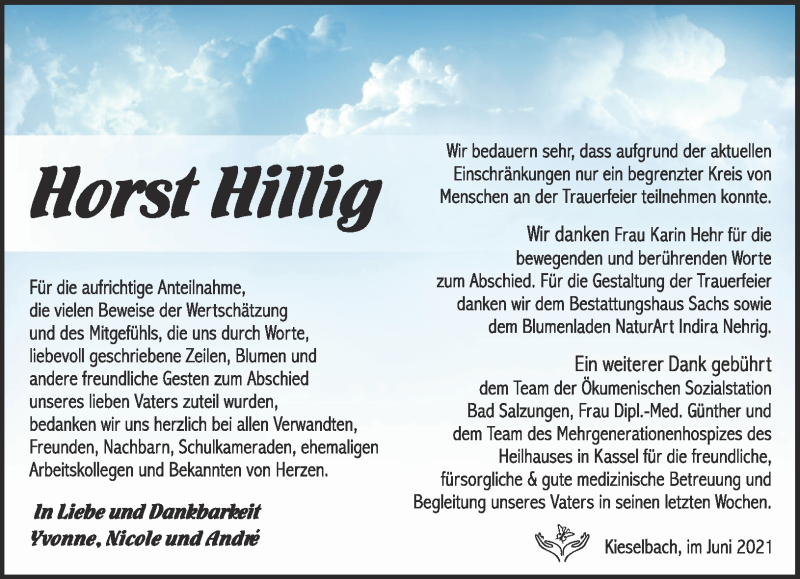 Horst Hillig

Für die aufrichtige Anteilnahme, die vielen Beweise der Wertschätzung und des Mitgefühls, die uns durch Worte, liebevoll geschriebene Zeilen, Blumen und andere freundliche Gesten zum Abschied unseres lieben Vaters zuteil wurden, bedanken wir uns herzlich bei allen Verwandten, Freunden, Nachbarn, Schulkameraden, ehemaligen Arbeitskollegen und Bekannten von Herzen.

In Liebe und Dankbarkeit
Yvonne, Nicole und André

Wir bedauern sehr, dass aufgrund der aktuellen Einschränkungen nur ein begrenzter Kreis von Menschen an der Trauerfeier teilnehmen konnte.

Wir danken Frau Karin Hehr für die bewegenden und berührenden Worte zum Abschied. Für die Gestaltung der Trauerfeier danken wir dem Bestattungshaus Sachs sowie dem Blumenladen NaturArt Indira Nehrig.

Ein weiterer Dank gebührt dem Team der Ökumenischen Sozialstation Bad Salzungen, Frau Dipl.-Med. Günther und dem Team des Mehrgenerationenhospizes des Heilhauses in Kassel für die freundliche, fürsorgliche & gute medizinische Betreuung und Begleitung unseres Vaters in seinen letzten Wochen.

Kieselbach, im Juni 2021